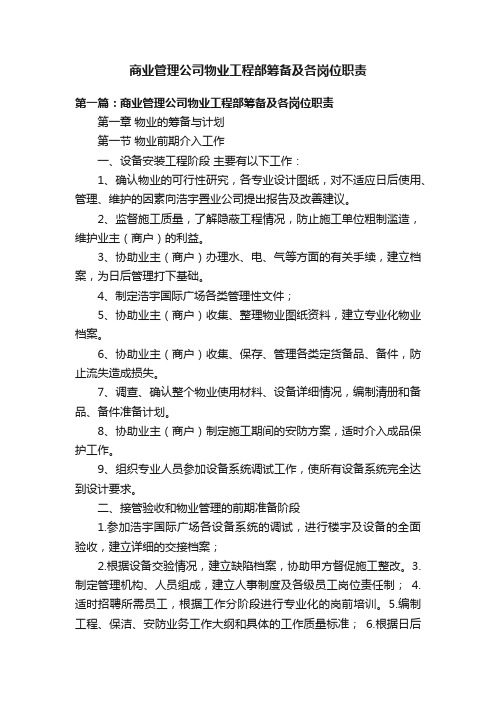 商业管理公司物业工程部筹备及各岗位职责

第一篇：商业管理公司物业工程部筹备及各岗位职责

第一章 物业的筹备与计划

第一节 物业前期介入工作

一、设备安装工程阶段 主要有以下工作：

1、确认物业的可行性研究，各专业设计图纸，对不适应日后使用、管理、维护的因素向浩宇置业公司提出报告及改善建议。

2、监督施工质量，了解隐蔽工程情况，防止施工单位粗制滥造，维护业主（商户）的利益。

3、协助业主（商户）办理水、电、气等方面的有关手续，建立档案，为日后管理打下基础。

4、制定浩宇国际广场各类管理性文件；

5、协助业主（商户）收集、整理物业图纸资料，建立专业化物业档案。

6、协助业主（商户）收集、保存、管理各类定货备品、备件，防止流失造成损失。

7、调查、确认整个物业使用材料、设备详细情况，编制清册和备品、备件准备计划。

8、协助业主（商户）制定施工期间的安防方案，适时介入成品保护工作。

9、组织专业人员参加设备系统调试工作，使所有设备系统完全达到设计要求。

二、接管验收和物业管理的前期准备阶段

1.参加浩宇国际广场各设备系统的调试，进行楼宇及设备的全面验收，建立详细的交接档案；

2.根据设备交验情况，建立缺陷档案，协助甲方督促施工整改。3.制定管理机构、人员组成，建立人事制度及各级员工岗位责任制； 4.适时招聘所需员工，根据工作分阶段进行专业化的岗前培训。5.编制工程、保洁、安防业务工作大纲和具体的工作质量标准； 6.根据日后